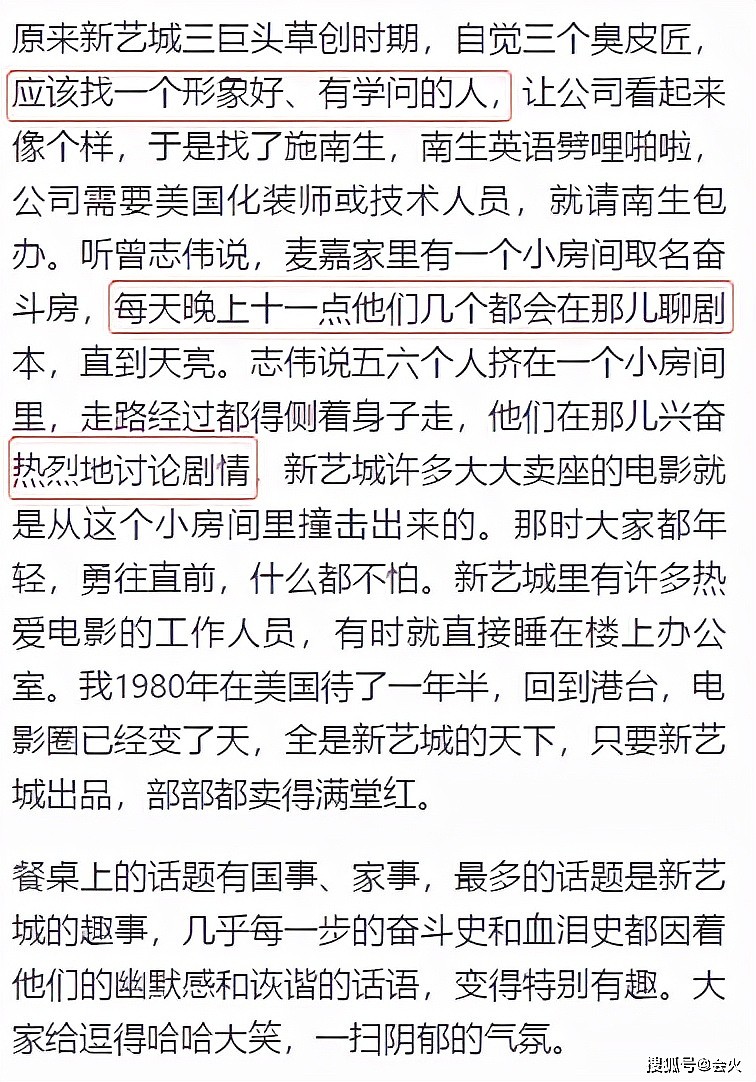 原来新艺城三巨头草创时期，自觉三个臭皮匠，应该找一个形象好、有学问的人，让公司看起来像个样，于是找了施南生，南生英语劈哩啪啦，公司需要美国化装师或技术人员，就请南生包办。听曾志伟说，麦嘉家里有一个小房间取名奋斗房，每天晚上十一点他们几个都会在那儿聊剧本，直到天亮。志伟说五六个人挤在一个小房间里，走路经过都得侧着身子走，他们在那儿兴奋热烈地讨论剧情，新艺城许多大大卖座的电影就是从这个小房间里撞击出来的。那时大家都年轻，勇往直前，什么都不怕。新艺城里有许多热爱电影的工作人员，有时就直接睡在楼上办公室。我1980年在美国待了一年半，回到港台，电影圈已经变了天，全是新艺城的天下，只要新艺城出品，部部都卖得满堂红。

餐桌上的话题有国事、家事，最多的话题是新艺城的趣事，几乎每一步的奋斗史和血泪史都因着他们的幽默感和诙谐的话语，变得特别有趣。大家给逗得哈哈大笑，一扫阴郁的气氛。

搜狐号@会火